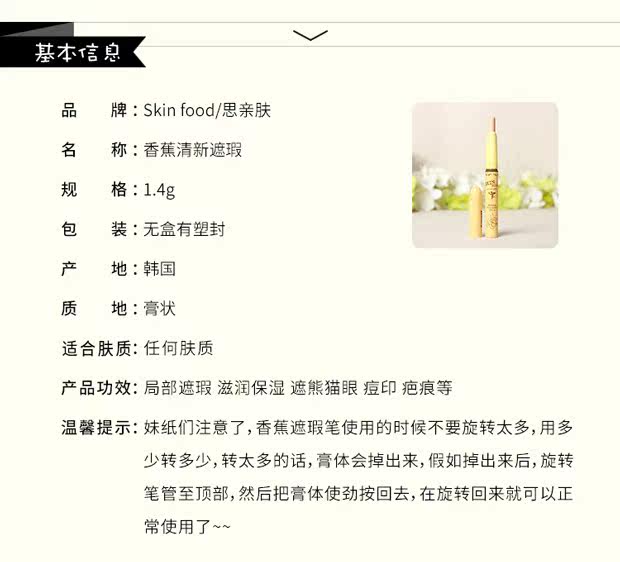 基本信息

品　　牌：Skin food/思亲肤

名　　称：香蕉清新遮瑕

规　　格：1.4g

包　　装：无盒有塑封

产　　地：韩国

质　　地：膏状

适合肤质：任何肤质

产品功效：局部遮瑕 滋润保湿 遮熊猫眼 痘印 疤痕等

温馨提示：妹纸们注意了，香蕉遮瑕笔使用的时候不要旋转太多，用多少转多少，转太多的话，膏体会掉出来，假如掉出来后，旋转笔管至顶部，然后把膏体使劲按回去，在旋转回来就可以正常使用了~~